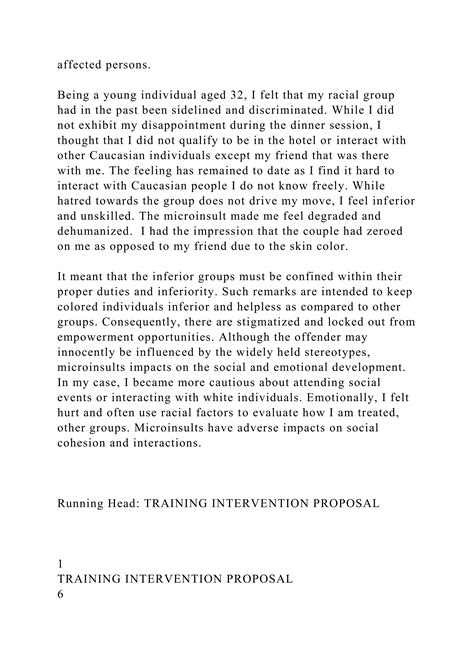 affected persons.

Being a young individual aged 32, I felt that my racial group had in the past been sidelined and discriminated. While I did not exhibit my disappointment during the dinner session, I thought that I did not qualify to be in the hotel or interact with other Caucasian individuals except my friend that was there with me. The feeling has remained to date as I find it hard to interact with Caucasian people I do not know freely. While hatred towards the group does not drive my move, I feel inferior and unskilled. The microinsult made me feel degraded and dehumanized. I had the impression that the couple had zeroed on me as opposed to my friend due to the skin color.

It meant that the inferior groups must be confined within their proper duties and inferiority. Such remarks are intended to keep colored individuals inferior and helpless as compared to other groups. Consequently, there are stigmatized and locked out from empowerment opportunities. Although the offender may innocently be influenced by the widely held stereotypes, microinsults impacts on the social and emotional development. In my case, I became more cautious about attending social events or interacting with white individuals. Emotionally, I felt hurt and often use racial factors to evaluate how I am treated, other groups. Microinsults have adverse impacts on social cohesion and interactions.

Running Head: TRAINING INTERVENTION PROPOSAL

1
TRAINING INTERVENTION PROPOSAL
6